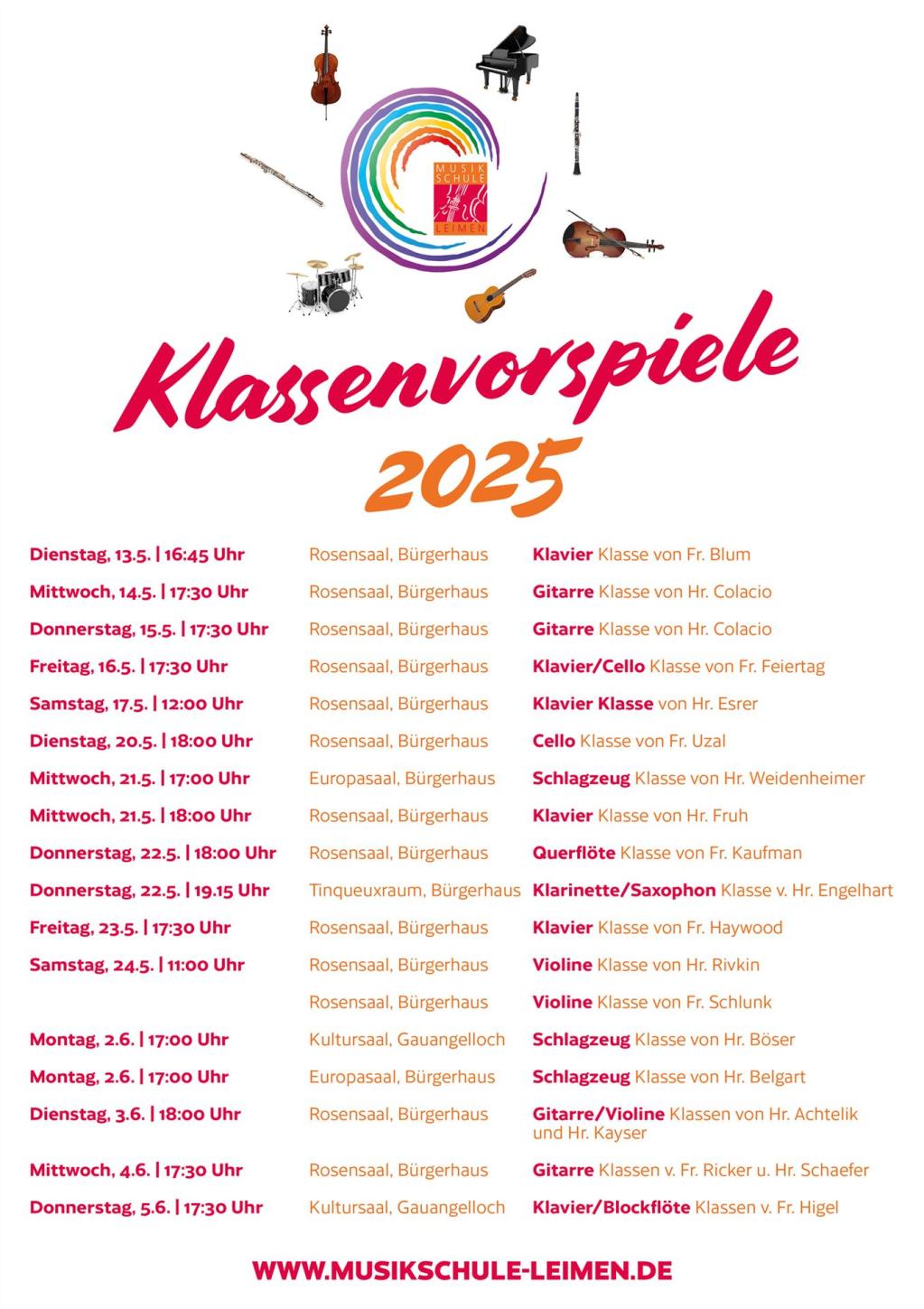 MUSIK SCHULE LEIMEN

Klassenvorspiele 2025

| | | |
|---|---|---|
| Dienstag, 13.5. \| 16:45 Uhr | Rosensaal, Bürgerhaus | Klavier Klasse von Fr. Blum |
| Mittwoch, 14.5. \| 17:30 Uhr | Rosensaal, Bürgerhaus | Gitarre Klasse von Hr. Colacio |
| Donnerstag, 15.5. \| 17:30 Uhr | Rosensaal, Bürgerhaus | Gitarre Klasse von Hr. Colacio |
| Freitag, 16.5. \| 17:30 Uhr | Rosensaal, Bürgerhaus | Klavier/Cello Klasse von Fr. Feiertag |
| Samstag, 17.5. \| 12:00 Uhr | Rosensaal, Bürgerhaus | Klavier Klasse von Hr. Esrer |
| Dienstag, 20.5. \| 18:00 Uhr | Rosensaal, Bürgerhaus | Cello Klasse von Fr. Uzal |
| Mittwoch, 21.5. \| 17:00 Uhr | Europasaal, Bürgerhaus | Schlagzeug Klasse von Hr. Weidenheimer |
| Mittwoch, 21.5. \| 18:00 Uhr | Rosensaal, Bürgerhaus | Klavier Klasse von Hr. Fruh |
| Donnerstag, 22.5. \| 18:00 Uhr | Rosensaal, Bürgerhaus | Querflöte Klasse von Fr. Kaufman |
| Donnerstag, 22.5. \| 19.15 Uhr | Tinqueuxraum, Bürgerhaus | Klarinette/Saxophon Klasse v. Hr. Engelhart |
| Freitag, 23.5. \| 17:30 Uhr | Rosensaal, Bürgerhaus | Klavier Klasse von Fr. Haywood |
| Samstag, 24.5. \| 11:00 Uhr | Rosensaal, Bürgerhaus | Violine Klasse von Hr. Rivkin |
| | Rosensaal, Bürgerhaus | Violine Klasse von Fr. Schlunk |
| Montag, 2.6. \| 17:00 Uhr | Kultursaal, Gauangelloch | Schlagzeug Klasse von Hr. Böser |
| Montag, 2.6. \| 17:00 Uhr | Europasaal, Bürgerhaus | Schlagzeug Klasse von Hr. Belgart |
| Dienstag, 3.6. \| 18:00 Uhr | Rosensaal, Bürgerhaus | Gitarre/Violine Klassen von Hr. Achtelik und Hr. Kayser |
| Mittwoch, 4.6. \| 17:30 Uhr | Rosensaal, Bürgerhaus | Gitarre Klassen v. Fr. Ricker u. Hr. Schaefer |
| Donnerstag, 5.6. \| 17:30 Uhr | Kultursaal, Gauangelloch | Klavier/Blockflöte Klassen v. Fr. Higel |

WWW.MUSIKSCHULE-LEIMEN.DE